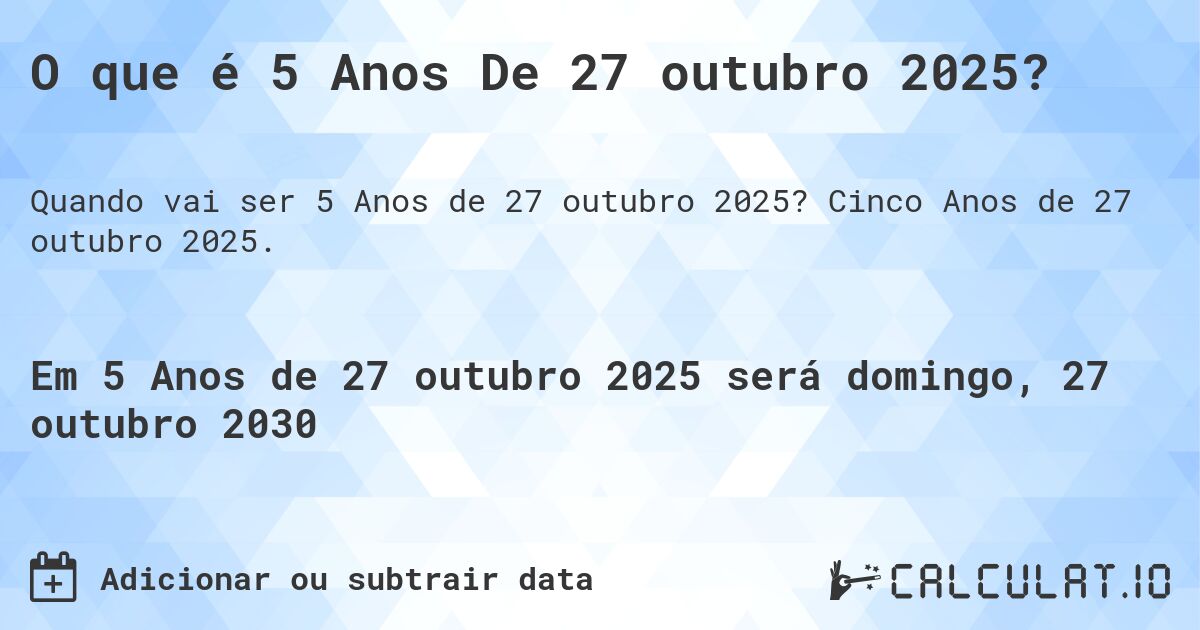 O que é 5 Anos De 27 outubro 2025?

Quando vai ser 5 Anos de 27 outubro 2025? Cinco Anos de 27 outubro 2025.

Em 5 Anos de 27 outubro 2025 será domingo, 27 outubro 2030

Adicionar ou subtrair data

CALCULAT.IO